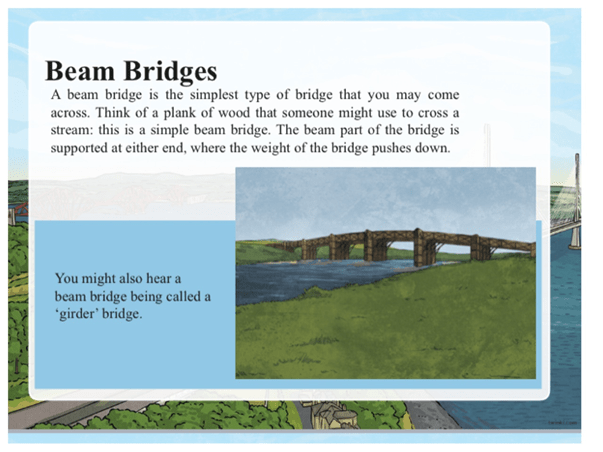 Beam Bridges

A beam bridge is the simplest type of bridge that you may come across. Think of a plank of wood that someone might use to cross a stream: this is a simple beam bridge. The beam part of the bridge is supported at either end, where the weight of the bridge pushes down.

You might also hear a beam bridge being called a 'girder' bridge.